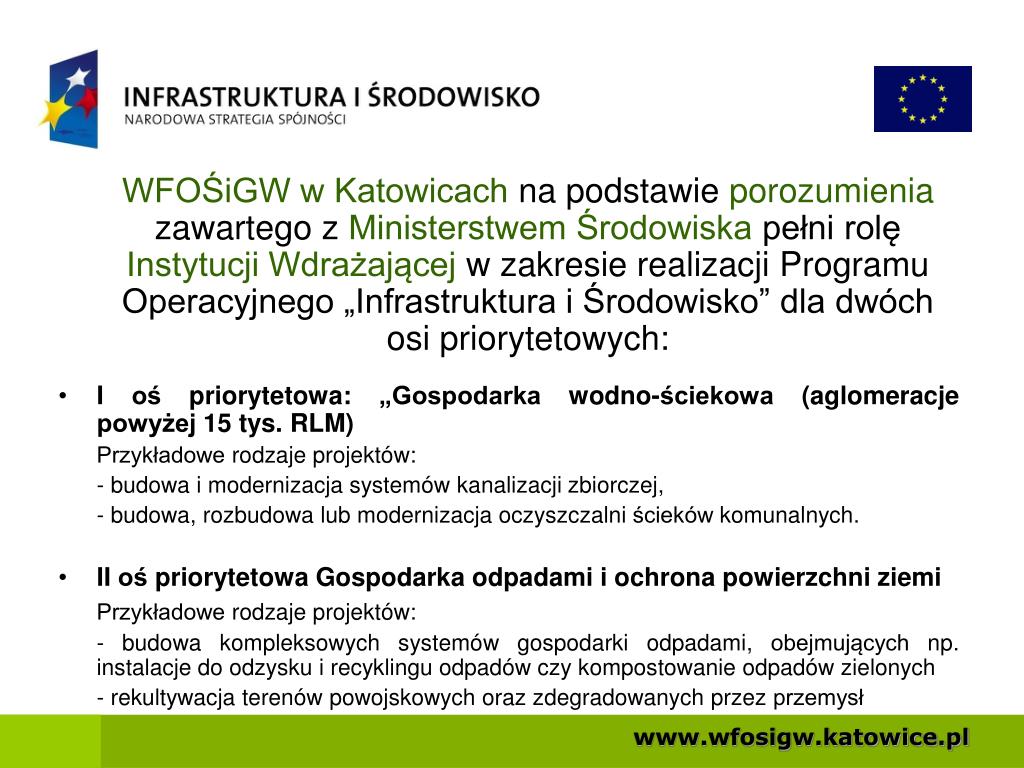 INFRASTRUKTURA I ŚRODOWISKO
NARODOWA STRATEGIA SPÓJNOŚCI

WFOŚiGW w Katowicach na podstawie porozumienia zawartego z Ministerstwem Środowiska pełni rolę Instytucji Wdrażającej w zakresie realizacji Programu Operacyjnego „Infrastruktura i Środowisko” dla dwóch osi priorytetowych:

• I oś priorytetowa: „Gospodarka wodno-ściekowa (aglomeracje powyżej 15 tys. RLM)

Przykładowe rodzaje projektów:

- budowa i modernizacja systemów kanalizacji zbiorczej,

- budowa, rozbudowa lub modernizacja oczyszczalni ścieków komunalnych.

• II oś priorytetowa Gospodarka odpadami i ochrona powierzchni ziemi

Przykładowe rodzaje projektów:

- budowa kompleksowych systemów gospodarki odpadami, obejmujących np. instalacje do odzysku i recyklingu odpadów czy kompostowanie odpadów zielonych

- rekultywacja terenów powojskowych oraz zdegradowanych przez przemysł

www.wfosigw.katowice.pl